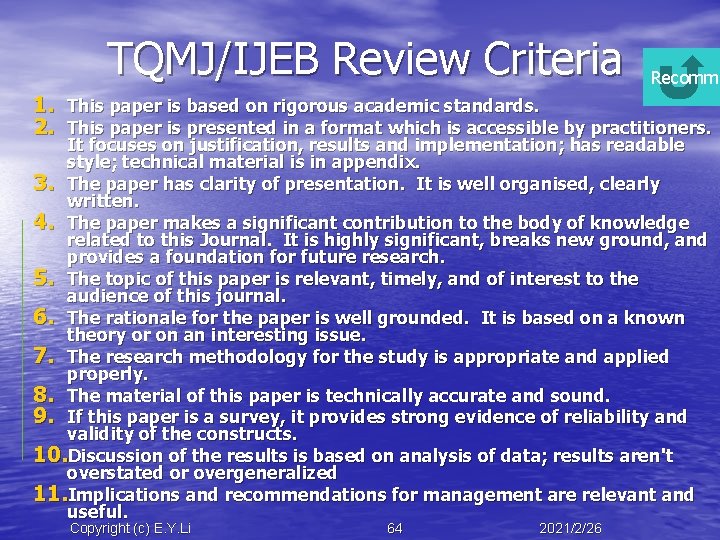 TQMJ/IJEB Review Criteria

Recomm

1. This paper is based on rigorous academic standards.
2. This paper is presented in a format which is accessible by practitioners. It focuses on justification, results and implementation; has readable style; technical material is in appendix.
3. The paper has clarity of presentation. It is well organised, clearly written.
4. The paper makes a significant contribution to the body of knowledge related to this Journal. It is highly significant, breaks new ground, and provides a foundation for future research.
5. The topic of this paper is relevant, timely, and of interest to the audience of this journal.
6. The rationale for the paper is well grounded. It is based on a known theory or on an interesting issue.
7. The research methodology for the study is appropriate and applied properly.
8. The material of this paper is technically accurate and sound.
9. If this paper is a survey, it provides strong evidence of reliability and validity of the constructs.
10. Discussion of the results is based on analysis of data; results aren't overstated or overgeneralized
11. Implications and recommendations for management are relevant and useful.

Copyright (c) E.Y.Li 64 2021/2/26